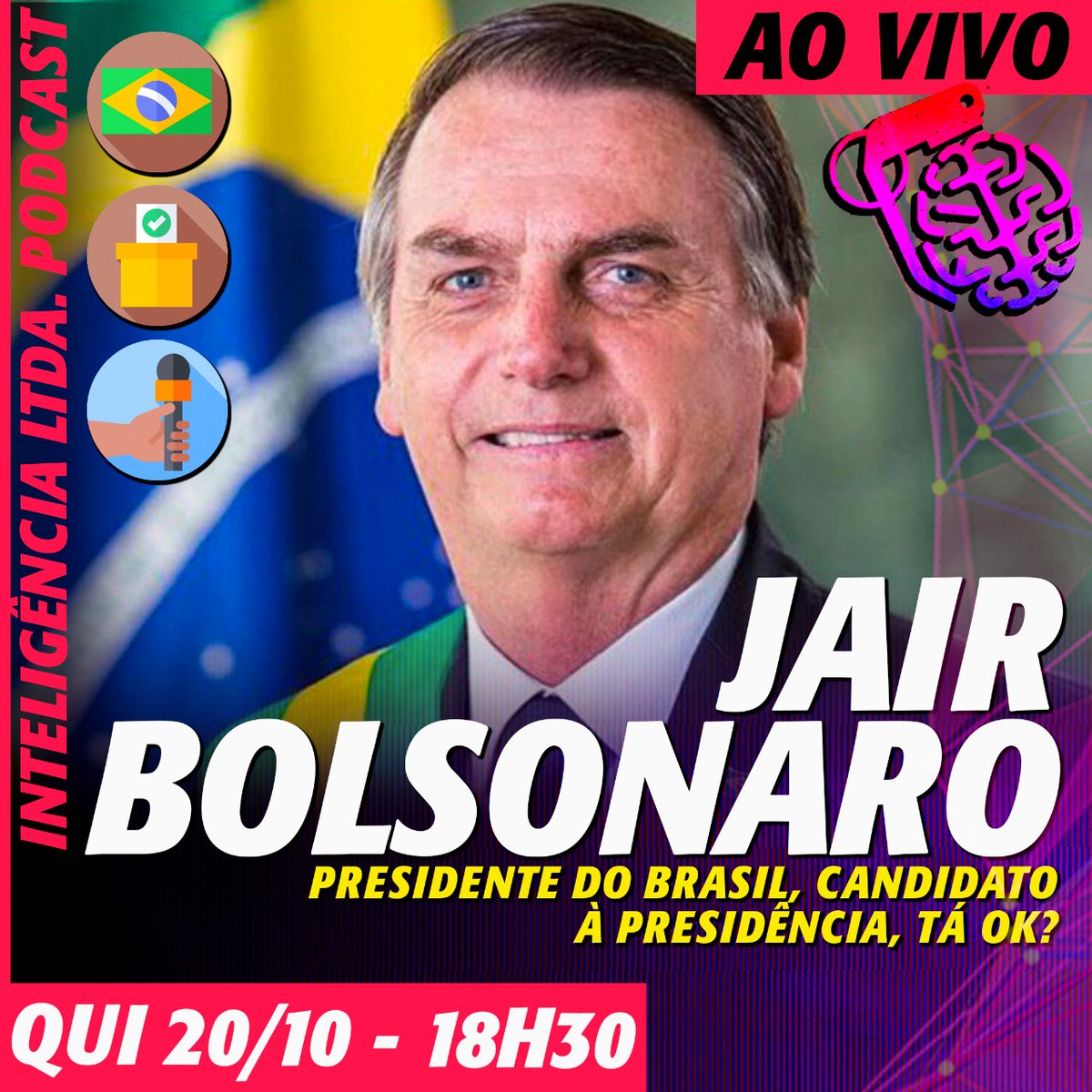 INTELIGÊNCIA LTDA. PODCAST

AO VIVO

JAIR BOLSONARO

PRESIDENTE DO BRASIL, CANDIDATO À PRESIDÊNCIA, TÁ OK?

QUI 20/10 - 18H30